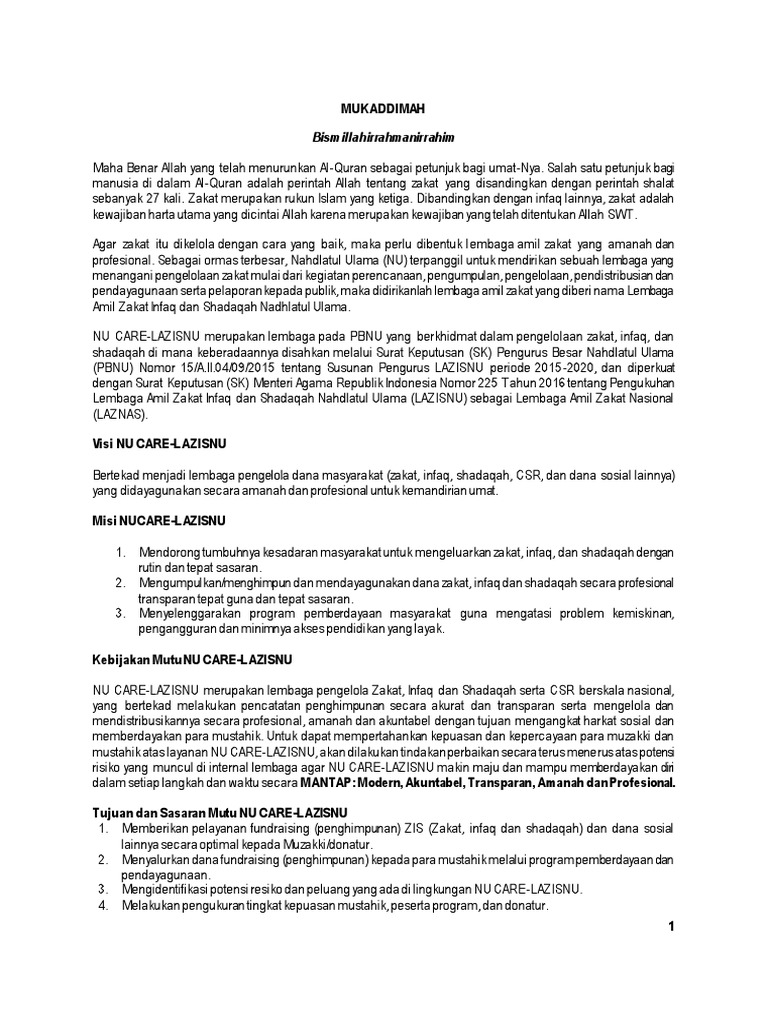 MUKADDIMAH

Bismillahirrahmanirrahim

Maha Benar Allah yang telah menurunkan Al-Quran sebagai petunjuk bagi umat-Nya. Salah satu petunjuk bagi manusia di dalam Al-Quran adalah perintah Allah tentang zakat yang disandingkan dengan perintah shalat sebanyak 27 kali. Zakat merupakan rukun Islam yang ketiga. Dibandingkan dengan infaq lainnya, zakat adalah kewajiban harta utama yang dicintai Allah karena merupakan kewajiban yang telah ditentukan Allah SWT.

Agar zakat itu dikelola dengan cara yang baik, maka perlu dibentuk lembaga amil zakat yang amanah dan profesional. Sebagai ormas terbesar, Nahdlatul Ulama (NU) terpanggil untuk mendirikan sebuah lembaga yang menangani pengelolaan zakat mulai dari kegiatan perencanaan, pengumpulan, pengelolaan, pendistribusian dan pendayagunaan serta pelaporan kepada publik, maka didirikanlah lembaga amil zakat yang diberi nama Lembaga Amil Zakat Infaq dan Shadaqah Nadhlatul Ulama.

NU CARE-LAZISNU merupakan lembaga pada PBNU yang berkhidmat dalam pengelolaan zakat, infaq, dan shadaqah di mana keberadaannya disahkan melalui Surat Keputusan (SK) Pengurus Besar Nahdlatul Ulama (PBNU) Nomor 15/A.II.04/09/2015 tentang Susunan Pengurus LAZISNU periode 2015-2020, dan diperkuat dengan Surat Keputusan (SK) Menteri Agama Republik Indonesia Nomor 225 Tahun 2016 tentang Pengukuhan Lembaga Amil Zakat Infaq dan Shadaqah Nahdlatul Ulama (LAZISNU) sebagai Lembaga Amil Zakat Nasional (LAZNAS).

Visi NU CARE-LAZISNU

Bertekad menjadi lembaga pengelola dana masyarakat (zakat, infaq, shadaqah, CSR, dan dana sosial lainnya) yang didayagunakan secara amanah dan profesional untuk kemandirian umat.

Misi NUCARE-LAZISNU

1. Mendorong tumbuhnya kesadaran masyarakat untuk mengeluarkan zakat, infaq, dan shadaqah dengan rutin dan tepat sasaran.
2. Mengumpulkan/menghimpun dan mendayagunakan dana zakat, infaq dan shadaqah secara profesional transparan tepat guna dan tepat sasaran.
3. Menyelenggarakan program pemberdayaan masyarakat guna mengatasi problem kemiskinan, pengangguran dan minimnya akses pendidikan yang layak.

Kebijakan Mutu NU CARE-LAZISNU

NU CARE-LAZISNU merupakan lembaga pengelola Zakat, Infaq dan Shadaqah serta CSR berskala nasional, yang bertekad melakukan pencatatan penghimpunan secara akurat dan transparan serta mengelola dan mendistribusikannya secara profesional, amanah dan akuntabel dengan tujuan mengangkat harkat sosial dan memberdayakan para mustahik. Untuk dapat mempertahankan kepuasan dan kepercayaan para muzakki dan mustahik atas layanan NU CARE-LAZISNU, akan dilakukan tindakan perbaikan secara terus menerus atas potensi risiko yang muncul di internal lembaga agar NU CARE-LAZISNU makin maju dan mampu memberdayakan diri dalam setiap langkah dan waktu secara MANTAP: Modern, Akuntabel, Transparan, Amanah dan Profesional.

Tujuan dan Sasaran Mutu NU CARE-LAZISNU
1. Memberikan pelayanan fundraising (penghimpunan) ZIS (Zakat, infaq dan shadaqah) dan dana sosial lainnya secara optimal kepada Muzakki/donatur.
2. Menyalurkan dana fundraising (penghimpunan) kepada para mustahik melalui program pemberdayaan dan pendayagunaan.
3. Mengidentifikasi potensi resiko dan peluang yang ada di lingkungan NU CARE-LAZISNU.
4. Melakukan pengukuran tingkat kepuasan mustahik, peserta program, dan donatur.

1